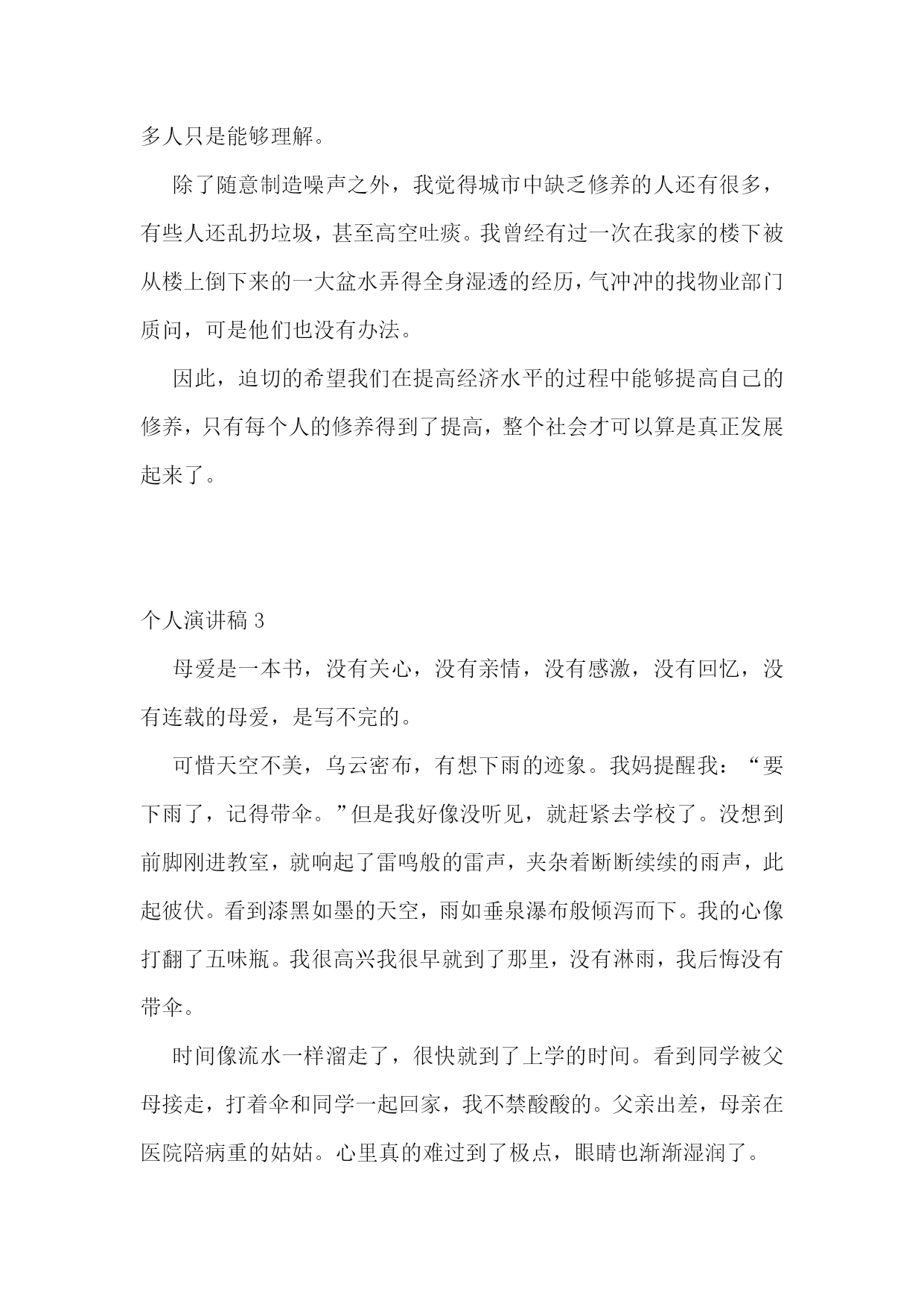 多人只是能够理解。

除了随意制造噪声之外，我觉得城市中缺乏修养的人还有很多，有些人还乱扔垃圾，甚至高空吐痰。我曾经有过一次在我家的楼下被从楼上倒下来的一大盆水弄得全身湿透的经历，气冲冲的找物业部门质问，可是他们也没有办法。

因此，迫切的希望我们在提高经济水平的过程中能够提高自己的修养，只有每个人的修养得到了提高，整个社会才可以算是真正发展起来了。

个人演讲稿 3

母爱是一本书，没有关心，没有亲情，没有感激，没有回忆，没有连载的母爱，是写不完的。

可惜天空不美，乌云密布，有想下雨的迹象。我妈提醒我：“要下雨了，记得带伞。”但是我好像没听见，就赶紧去学校了。没想到前脚刚进教室，就响起了雷鸣般的雷声，夹杂着断断续续的雨声，此起彼伏。看到漆黑如墨的天空，雨如垂泉瀑布般倾泻而下。我的心像打翻了五味瓶。我很高兴我很早就到了那里，没有淋雨，我后悔没有带伞。

时间像流水一样溜走了，很快就到了上学的时间。看到同学被父母接走，打着伞和同学一起回家，我不禁酸酸的。父亲出差，母亲在医院陪病重的姑姑。心里真的难过到了极点，眼睛也渐渐湿润了。